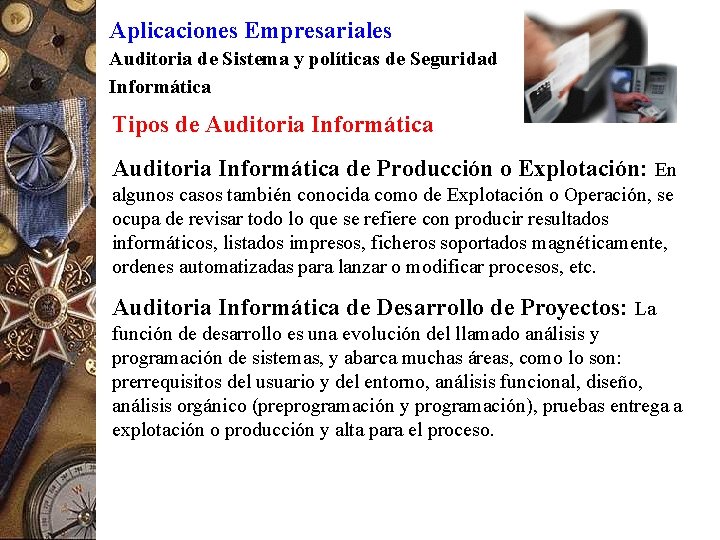 Aplicaciones Empresariales

Auditoria de Sistema y políticas de Seguridad Informática

Tipos de Auditoria Informática

Auditoria Informática de Producción o Explotación: En algunos casos también conocida como de Explotación o Operación, se ocupa de revisar todo lo que se refiere con producir resultados informáticos, listados impresos, ficheros soportados magnéticamente, ordenes automatizadas para lanzar o modificar procesos, etc.

Auditoria Informática de Desarrollo de Proyectos: La función de desarrollo es una evolución del llamado análisis y programación de sistemas, y abarca muchas áreas, como lo son: prerrequisitos del usuario y del entorno, análisis funcional, diseño, análisis orgánico (preprogramación y programación), pruebas entrega a explotación o producción y alta para el proceso.